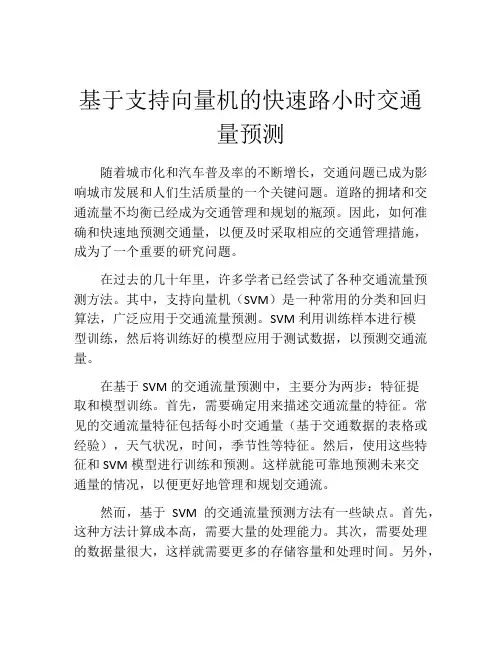 基于支持向量机的快速路小时交通量预测

随着城市化和汽车普及率的不断增长，交通问题已成为影响城市发展和人们生活质量的一个关键问题。道路的拥堵和交通流量不均衡已经成为交通管理和规划的瓶颈。因此，如何准确和快速地预测交通量，以便及时采取相应的交通管理措施，成为了一个重要的研究问题。

在过去的几十年里，许多学者已经尝试了各种交通流量预测方法。其中，支持向量机（SVM）是一种常用的分类和回归算法，广泛应用于交通流量预测。SVM 利用训练样本进行模型训练，然后将训练好的模型应用于测试数据，以预测交通流量。

在基于 SVM 的交通流量预测中，主要分为两步：特征提取和模型训练。首先，需要确定用来描述交通流量的特征。常见的交通流量特征包括每小时交通量（基于交通数据的表格或经验），天气状况，时间，季节性等特征。然后，使用这些特征和 SVM 模型进行训练和预测。这样就能可靠地预测未来交通量的情况，以便更好地管理和规划交通流。

然而，基于 SVM 的交通流量预测方法有一些缺点。首先，这种方法计算成本高，需要大量的处理能力。其次，需要处理的数据量很大，这样就需要更多的存储容量和处理时间。另外，